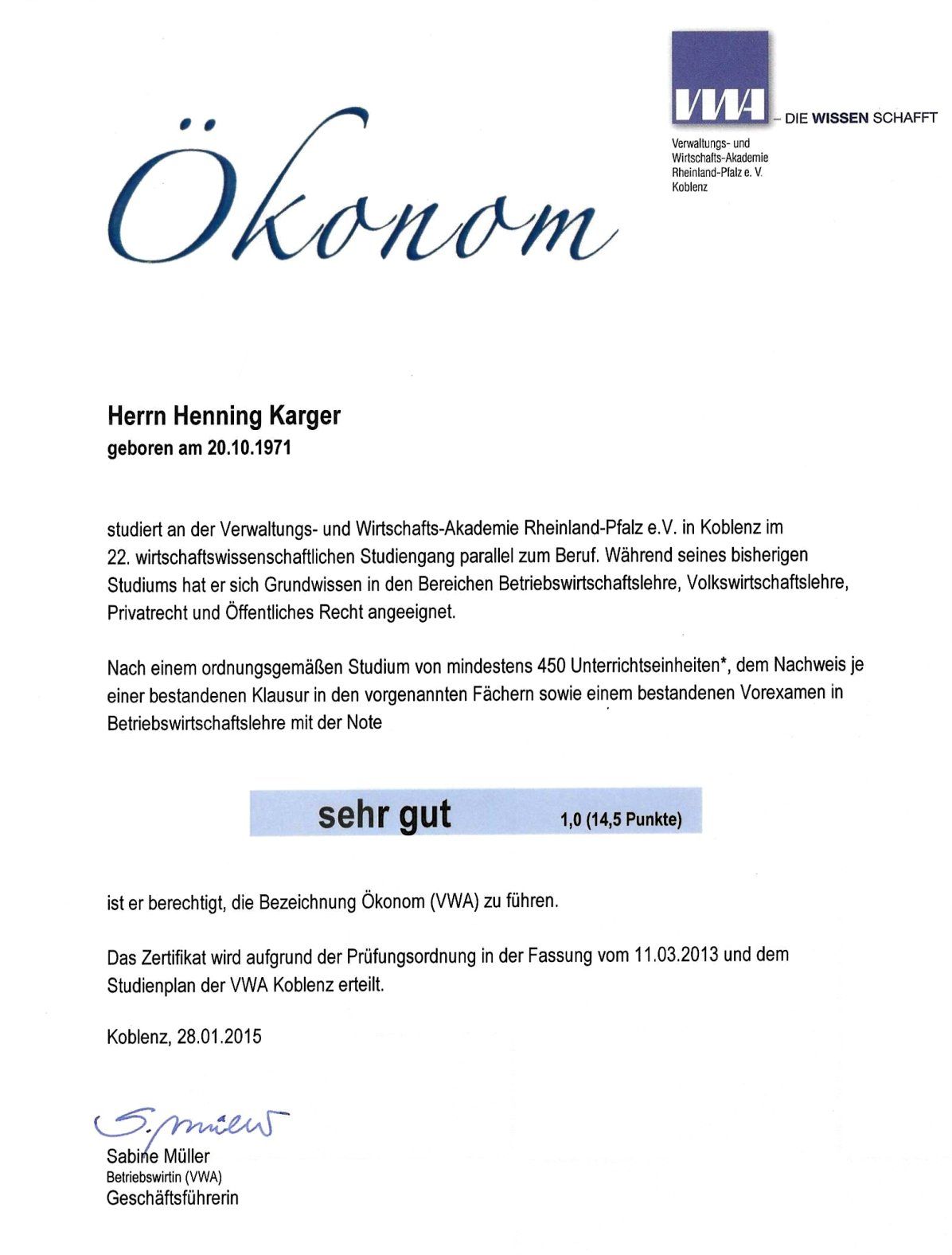 VWA – DIE WISSEN SCHAFFT

Verwaltungs- und Wirtschafts-Akademie Rheinland-Pfalz e. V. Koblenz

Ökonom

Herrn Henning Karger
geboren am 20.10.1971

studiert an der Verwaltungs- und Wirtschafts-Akademie Rheinland-Pfalz e.V. in Koblenz im 22. wirtschaftswissenschaftlichen Studiengang parallel zum Beruf. Während seines bisherigen Studiums hat er sich Grundwissen in den Bereichen Betriebswirtschaftslehre, Volkswirtschaftslehre, Privatrecht und Öffentliches Recht angeeignet.

Nach einem ordnungsgemäßen Studium von mindestens 450 Unterrichtseinheiten*, dem Nachweis je einer bestandenen Klausur in den vorgenannten Fächern sowie einem bestandenen Vorexamen in Betriebswirtschaftslehre mit der Note

sehr gut 1,0 (14,5 Punkte)

ist er berechtigt, die Bezeichnung Ökonom (VWA) zu führen.

Das Zertifikat wird aufgrund der Prüfungsordnung in der Fassung vom 11.03.2013 und dem Studienplan der VWA Koblenz erteilt.

Koblenz, 28.01.2015

S. Müller
Sabine Müller
Betriebswirtin (VWA)
Geschäftsführerin